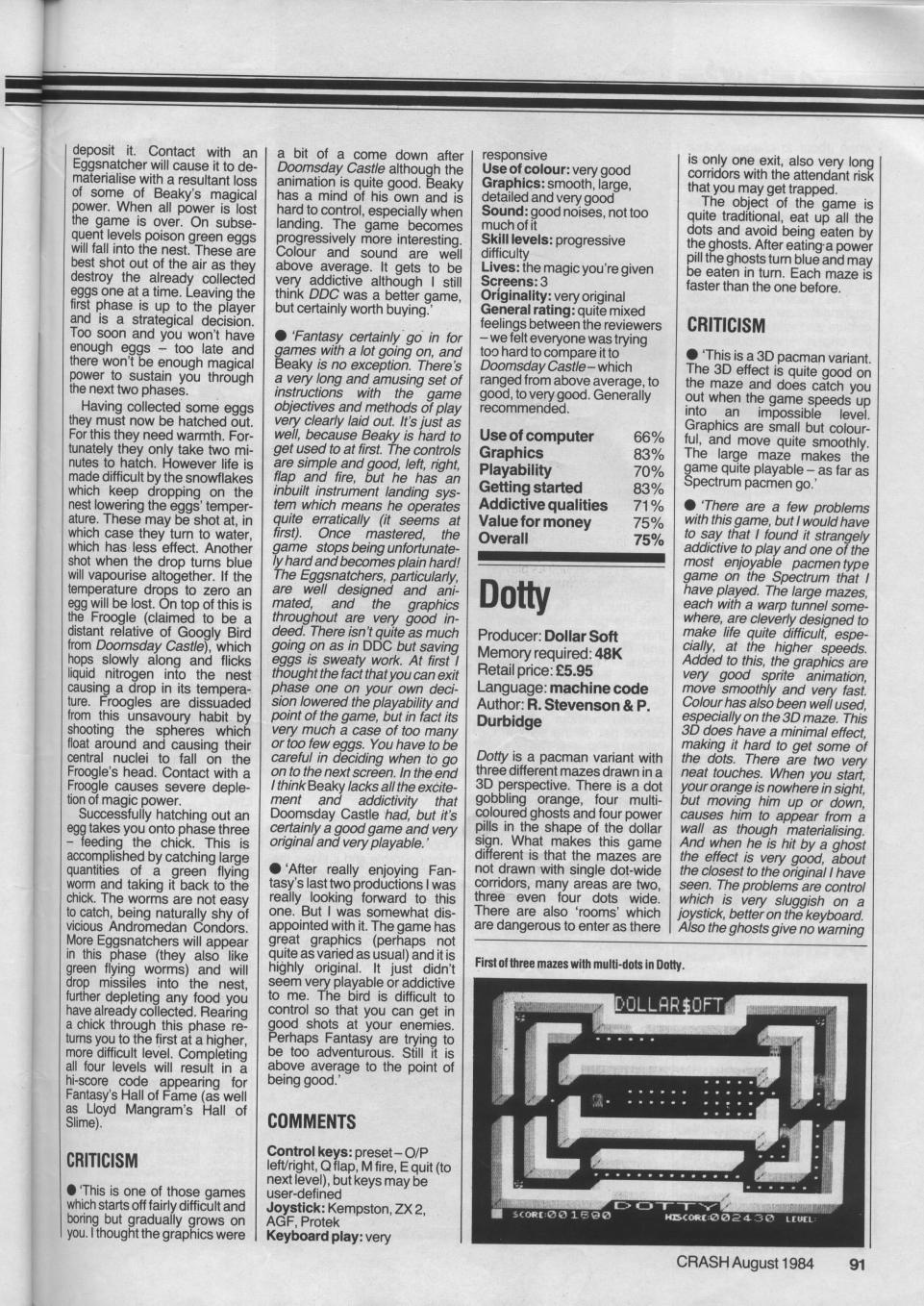 deposit it. Contact with an Eggsnatcher will cause it to dematerialise with a resultant loss of some of Beaky's magical power. When all power is lost the game is over. On subsequent levels poison green eggs will fall into the nest. These are best shot out of the air as they destroy the already collected eggs one at a time. Leaving the first phase is up to the player and is a strategical decision. Too soon and you won't have enough eggs – too late and there won't be enough magical power to sustain you through the next two phases.

Having collected some eggs they must now be hatched out. For this they need warmth. Fortunately they only take two minutes to hatch. However life is made difficult by the snowflakes which keep dropping on the nest lowering the eggs' temperature. These may be shot at, in which case they turn to water, which has less effect. Another shot when the drop turns blue will vapourise altogether. If the temperature drops to zero an egg will be lost. On top of this is the Froogle (claimed to be a distant relative of Googly Bird from Doomsday Castle), which hops slowly along and flicks liquid nitrogen into the nest causing a drop in its temperature. Froogles are dissuaded from this unsavoury habit by shooting the spheres which float around and causing their central nuclei to fall on the Froogle's head. Contact with a Froogle causes severe depletion of magic power.

Successfully hatching out an egg takes you onto phase three – feeding the chick. This is accomplished by catching large quantities of a green flying worm and taking it back to the chick. The worms are not easy to catch, being naturally shy of vicious Andromedan Condors. More Eggsnatchers will appear in this phase (they also like green flying worms) and will drop missiles into the nest, further depleting any food you have already collected. Rearing a chick through this phase returns you to the first at a higher, more difficult level. Completing all four levels will result in a hi-score code appearing for Fantasy's Hall of Fame (as well as Lloyd Mangram's Hall of Slime).

CRITICISM

● 'This is one of those games which starts off fairly difficult and boring but gradually grows on you. I thought the graphics were a bit of a come down after Doomsday Castle although the animation is quite good. Beaky has a mind of his own and is hard to control, especially when landing. The game becomes progressively more interesting. Colour and sound are well above average. It gets to be very addictive although I still think DDC was a better game, but certainly worth buying.'

● 'Fantasy certainly go in for games with a lot going on, and Beaky is no exception. There's a very long and amusing set of instructions with the game objectives and methods of play very clearly laid out. It's just as well, because Beaky is hard to get used to at first. The controls are simple and good, left, right, flap and fire, but he has an inbuilt instrument landing system which means he operates quite erratically (it seems at first). Once mastered, the game stops being unfortunately hard and becomes plain hard! The Eggsnatchers, particularly, are well designed and animated, and the graphics throughout are very good indeed. There isn't quite as much going on as in DDC but saving eggs is sweaty work. At first I thought the fact that you can exit phase one on your own decision lowered the playability and point of the game, but in fact its very much a case of too many or too few eggs. You have to be careful in deciding when to go on to the next screen. In the end I think Beaky lacks all the excitement and addictivity that Doomsday Castle had, but it's certainly a good game and very original and very playable.'

● 'After really enjoying Fantasy's last two productions I was really looking forward to this one. But I was somewhat disappointed with it. The game has great graphics (perhaps not quite as varied as usual) and it is highly original. It just didn't seem very playable or addictive to me. The bird is difficult to control so that you can get in good shots at your enemies. Perhaps Fantasy are trying to be too adventurous. Still it is above average to the point of being good.'

COMMENTS

Control keys: preset – O/P left/right, Q flap, M fire, E quit (to next level), but keys may be user-defined
Joystick: Kempston, ZX 2, AGF, Protek
Keyboard play: very responsive
Use of colour: very good
Graphics: smooth, large, detailed and very good
Sound: good noises, not too much of it
Skill levels: progressive difficulty
Lives: the magic you're given
Screens: 3
Originality: very original
General rating: quite mixed feelings between the reviewers – we felt everyone was trying too hard to compare it to Doomsday Castle – which ranged from above average, to good, to very good. Generally recommended.

| Use of computer | 66% |
|---|---|
| Graphics | 83% |
| Playability | 70% |
| Getting started | 83% |
| Addictive qualities | 71% |
| Value for money | 75% |
| Overall | 75% |

Dotty

Producer: Dollar Soft
Memory required: 48K
Retail price: £5.95
Language: machine code
Author: R. Stevenson & P. Durbidge

Dotty is a pacman variant with three different mazes drawn in a 3D perspective. There is a dot gobbling orange, four multi-coloured ghosts and four power pills in the shape of the dollar sign. What makes this game different is that the mazes are not drawn with single dot-wide corridors, many areas are two, three even four dots wide. There are also 'rooms' which are dangerous to enter as there is only one exit, also very long corridors with the attendant risk that you may get trapped.

The object of the game is quite traditional, eat up all the dots and avoid being eaten by the ghosts. After eating a power pill the ghosts turn blue and may be eaten in turn. Each maze is faster than the one before.

CRITICISM

● 'This is a 3D pacman variant. The 3D effect is quite good on the maze and does catch you out when the game speeds up into an impossible level. Graphics are small but colourful, and move quite smoothly. The large maze makes the game quite playable – as far as Spectrum pacmen go.'

● 'There are a few problems with this game, but I would have to say that I found it strangely addictive to play and one of the most enjoyable pacmen type game on the Spectrum that I have played. The large mazes, each with a warp tunnel somewhere, are cleverly designed to make life quite difficult, especially, at the higher speeds. Added to this, the graphics are very good sprite animation, move smoothly and very fast. Colour has also been well used, especially on the 3D maze. This 3D does have a minimal effect, making it hard to get some of the dots. There are two very neat touches. When you start, your orange is nowhere in sight, but moving him up or down, causes him to appear from a wall as though materialising. And when he is hit by a ghost the effect is very good, about the closest to the original I have seen. The problems are control which is very sluggish on a joystick, better on the keyboard. Also the ghosts give no warning

First of three mazes with multi-dots in Dotty.

DOLLAR$OFT
DOTTY
SCORE:001800 HISCORE:002430 LEVEL:

CRASH August 1984 91